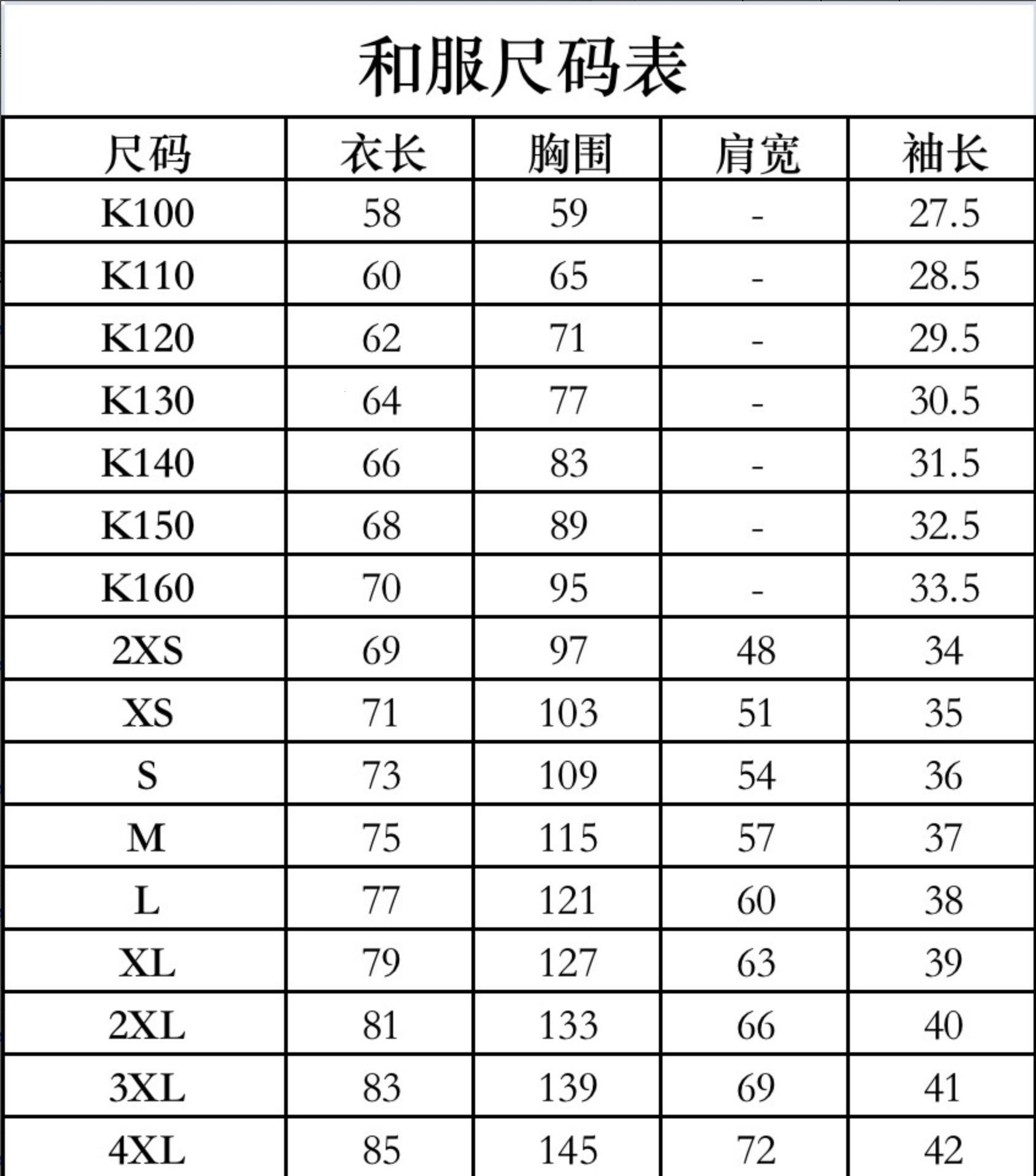 和服尺码表

| 尺码 | 衣长 | 胸围 | 肩宽 | 袖长 |
|---|---|---|---|---|
| K100 | 58 | 59 | - | 27.5 |
| K110 | 60 | 65 | - | 28.5 |
| K120 | 62 | 71 | - | 29.5 |
| K130 | 64 | 77 | - | 30.5 |
| K140 | 66 | 83 | - | 31.5 |
| K150 | 68 | 89 | - | 32.5 |
| K160 | 70 | 95 | - | 33.5 |
| 2XS | 69 | 97 | 48 | 34 |
| XS | 71 | 103 | 51 | 35 |
| S | 73 | 109 | 54 | 36 |
| M | 75 | 115 | 57 | 37 |
| L | 77 | 121 | 60 | 38 |
| XL | 79 | 127 | 63 | 39 |
| 2XL | 81 | 133 | 66 | 40 |
| 3XL | 83 | 139 | 69 | 41 |
| 4XL | 85 | 145 | 72 | 42 |